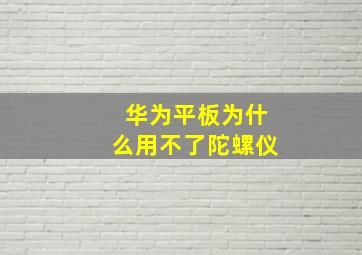 华为平板为什么用不了陀螺仪